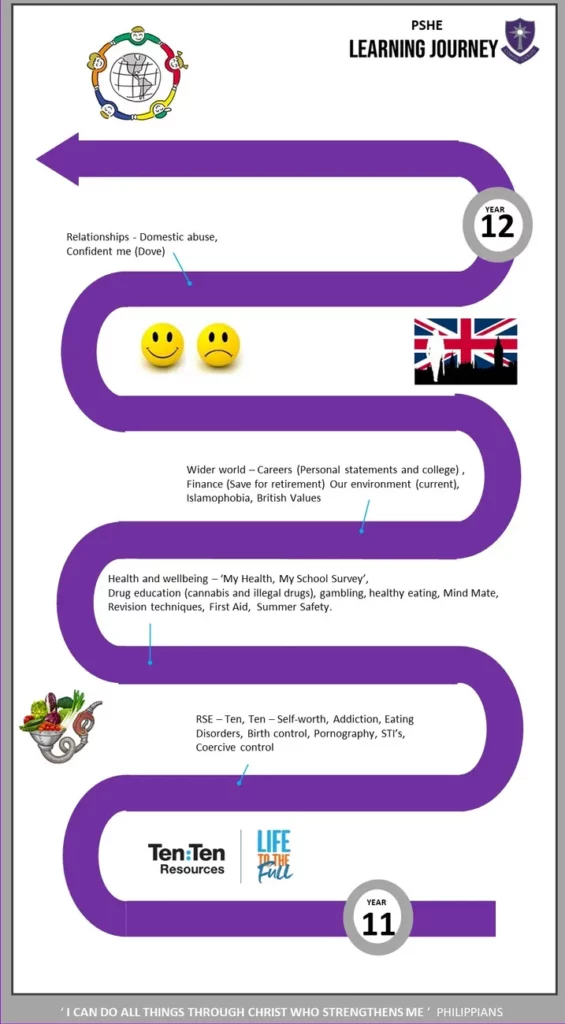 PSHE
LEARNING JOURNEY

YEAR
12

Relationships - Domestic abuse, Confident me (Dove)

Wider world – Careers (Personal statements and college) , Finance (Save for retirement) Our environment (current), Islamophobia, British Values

Health and wellbeing – 'My Health, My School Survey', Drug education (cannabis and illegal drugs), gambling, healthy eating, Mind Mate, Revision techniques, First Aid, Summer Safety.

RSE – Ten, Ten – Self-worth, Addiction, Eating Disorders, Birth control, Pornography, STI's, Coercive control

Ten:Ten Resources

LIFE TO THE Full

YEAR
11

' I CAN DO ALL THINGS THROUGH CHRIST WHO STRENGTHENS ME ' PHILIPPIANS